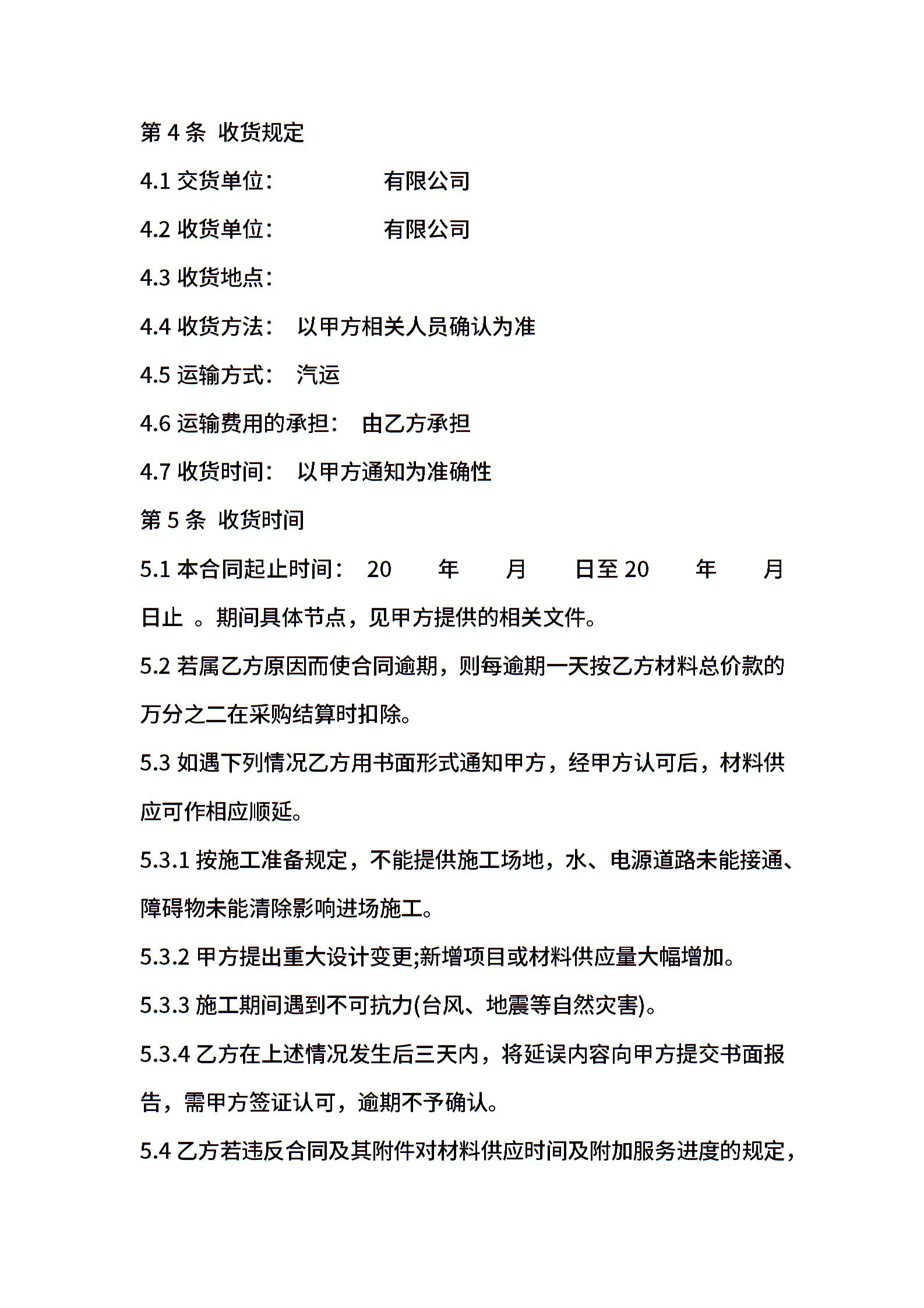 第 4 条 收货规定

4.1 交货单位： 有限公司

4.2 收货单位： 有限公司

4.3 收货地点：

4.4 收货方法： 以甲方相关人员确认为准

4.5 运输方式： 汽运

4.6 运输费用的承担： 由乙方承担

4.7 收货时间： 以甲方通知为准确性

第 5 条 收货时间

5.1 本合同起止时间： 20 年 月 日至 20 年 月 日止 。期间具体节点，见甲方提供的相关文件。

5.2 若属乙方原因而使合同逾期，则每逾期一天按乙方材料总价款的万分之二在采购结算时扣除。

5.3 如遇下列情况乙方用书面形式通知甲方，经甲方认可后，材料供应可作相应顺延。

5.3.1 按施工准备规定，不能提供施工场地，水、电源道路未能接通、障碍物未能清除影响进场施工。

5.3.2 甲方提出重大设计变更;新增项目或材料供应量大幅增加。

5.3.3 施工期间遇到不可抗力(台风、地震等自然灾害)。

5.3.4 乙方在上述情况发生后三天内，将延误内容向甲方提交书面报告，需甲方签证认可，逾期不予确认。

5.4 乙方若违反合同及其附件对材料供应时间及附加服务进度的规定，